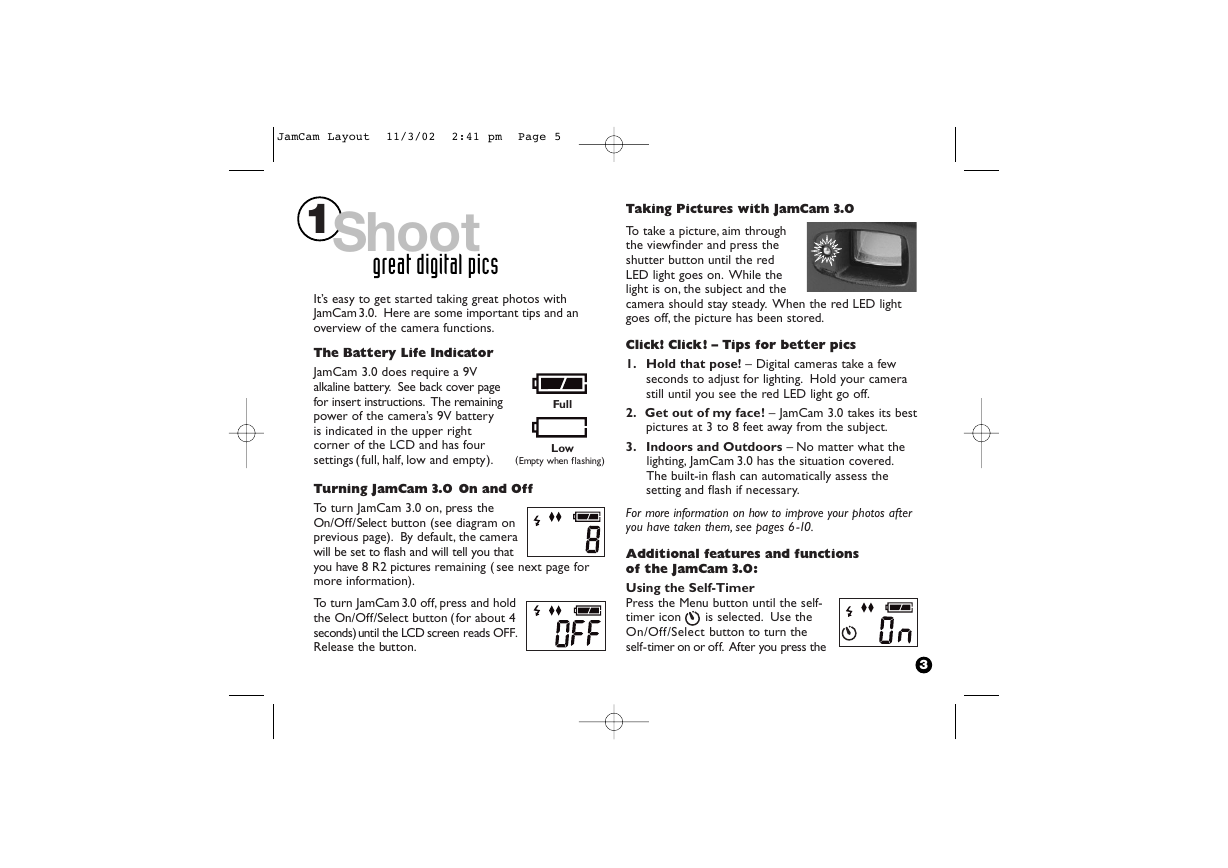 JamCam Layout 11/3/02 2:41 pm Page 5

1 Shoot
great digital pics

It's easy to get started taking great photos with JamCam 3.0. Here are some important tips and an overview of the camera functions.

The Battery Life Indicator

JamCam 3.0 does require a 9V alkaline battery. See back cover page for insert instructions. The remaining power of the camera's 9V battery is indicated in the upper right corner of the LCD and has four settings (full, half, low and empty).

Full

Low
(Empty when flashing)

Turning JamCam 3.0 On and Off

To turn JamCam 3.0 on, press the On/Off/Select button (see diagram on previous page). By default, the camera will be set to flash and will tell you that you have 8 R2 pictures remaining (see next page for more information).

8

To turn JamCam 3.0 off, press and hold the On/Off/Select button (for about 4 seconds) until the LCD screen reads OFF. Release the button.

OFF

Taking Pictures with JamCam 3.0

To take a picture, aim through the viewfinder and press the shutter button until the red LED light goes on. While the light is on, the subject and the camera should stay steady. When the red LED light goes off, the picture has been stored.

Click! Click! – Tips for better pics

1. Hold that pose! – Digital cameras take a few seconds to adjust for lighting. Hold your camera still until you see the red LED light go off.

2. Get out of my face! – JamCam 3.0 takes its best pictures at 3 to 8 feet away from the subject.

3. Indoors and Outdoors – No matter what the lighting, JamCam 3.0 has the situation covered. The built-in flash can automatically assess the setting and flash if necessary.

For more information on how to improve your photos after you have taken them, see pages 6-10.

Additional features and functions of the JamCam 3.0:

Using the Self-Timer
Press the Menu button until the self-timer icon is selected. Use the On/Off/Select button to turn the self-timer on or off. After you press the

On

3